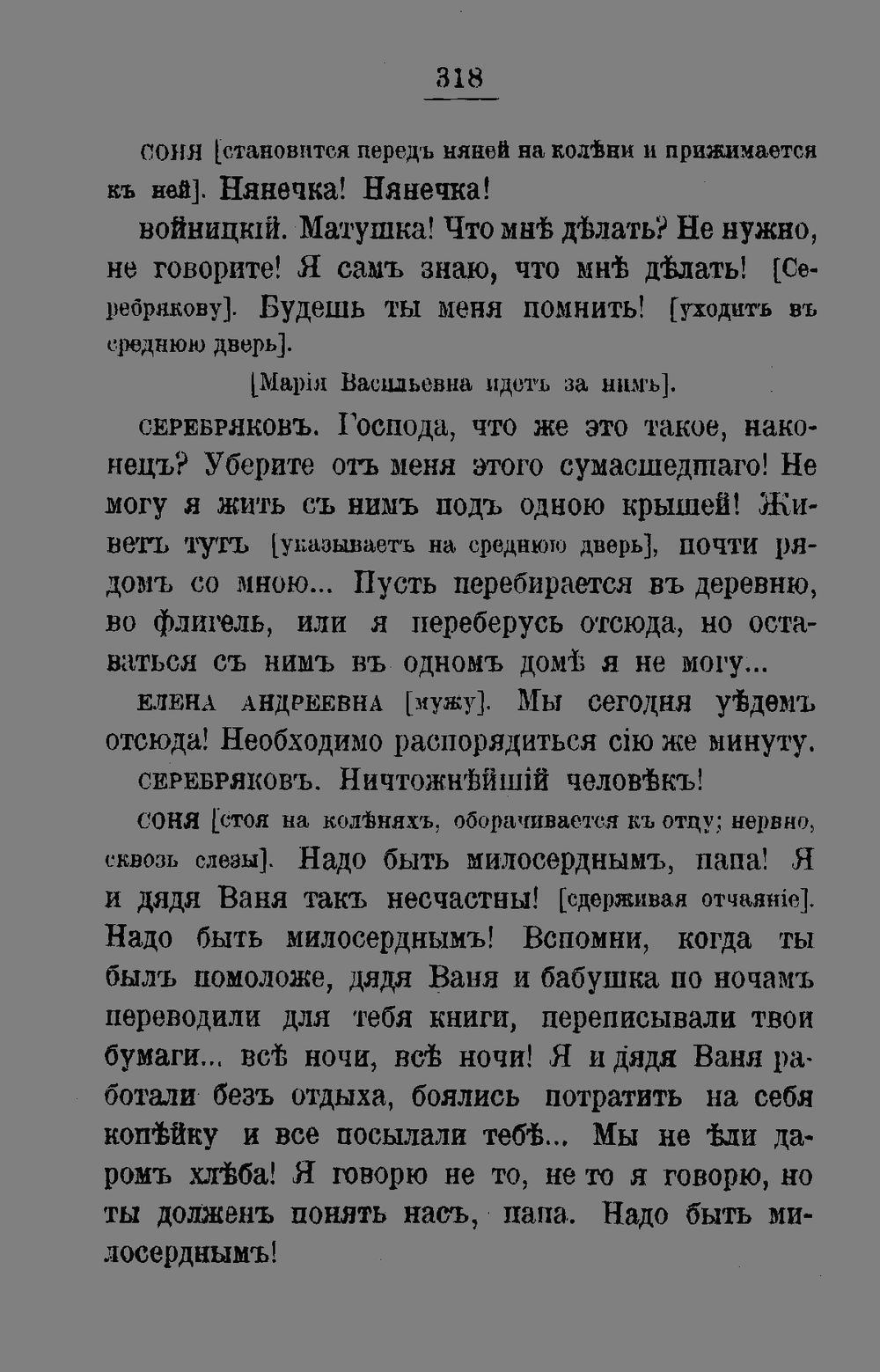 318

СОНЯ [становится передъ няней на колѣни и прижимается къ ней]. Нянечка! Нянечка!

ВОЙНИЦКІЙ. Матушка! Что мнѣ дѣлать? Не нужно, не говорите! Я самъ знаю, что мнѣ дѣлать! [Серебрякову]. Будешь ты меня помнить! [уходитъ въ среднюю дверь].

[Марія Васильевна идетъ за нимъ].

СЕРЕБРЯКОВЪ. Господа, что же это такое, наконецъ? Уберите отъ меня этого сумасшедшаго! Не могу я жить съ нимъ подъ одною крышей! Живетъ тутъ [указываетъ на среднюю дверь], почти рядомъ со мною... Пусть перебирается въ деревню, во флигель, или я переберусь отсюда, но оставаться съ нимъ въ одномъ домѣ я не могу...

ЕЛЕНА АНДРЕЕВНА [мужу]. Мы сегодня уѣдемъ отсюда! Необходимо распорядиться сію же минуту.

СЕРЕБРЯКОВЪ. Ничтожнѣйшій человѣкъ!

СОНЯ [стоя на колѣняхъ, оборачивается къ отцу; нервно, сквозь слезы]. Надо быть милосерднымъ, папа! Я и дядя Ваня такъ несчастны! [сдерживая отчаяніе]. Надо быть милосерднымъ! Вспомни, когда ты былъ помоложе, дядя Ваня и бабушка по ночамъ переводили для тебя книги, переписывали твои бумаги... всѣ ночи, всѣ ночи! Я и дядя Ваня работали безъ отдыха, боялись потратить на себя копѣйку и все посылали тебѣ... Мы не ѣли даромъ хлѣба! Я говорю не то, не то я говорю, но ты долженъ понять насъ, папа. Надо быть милосерднымъ!